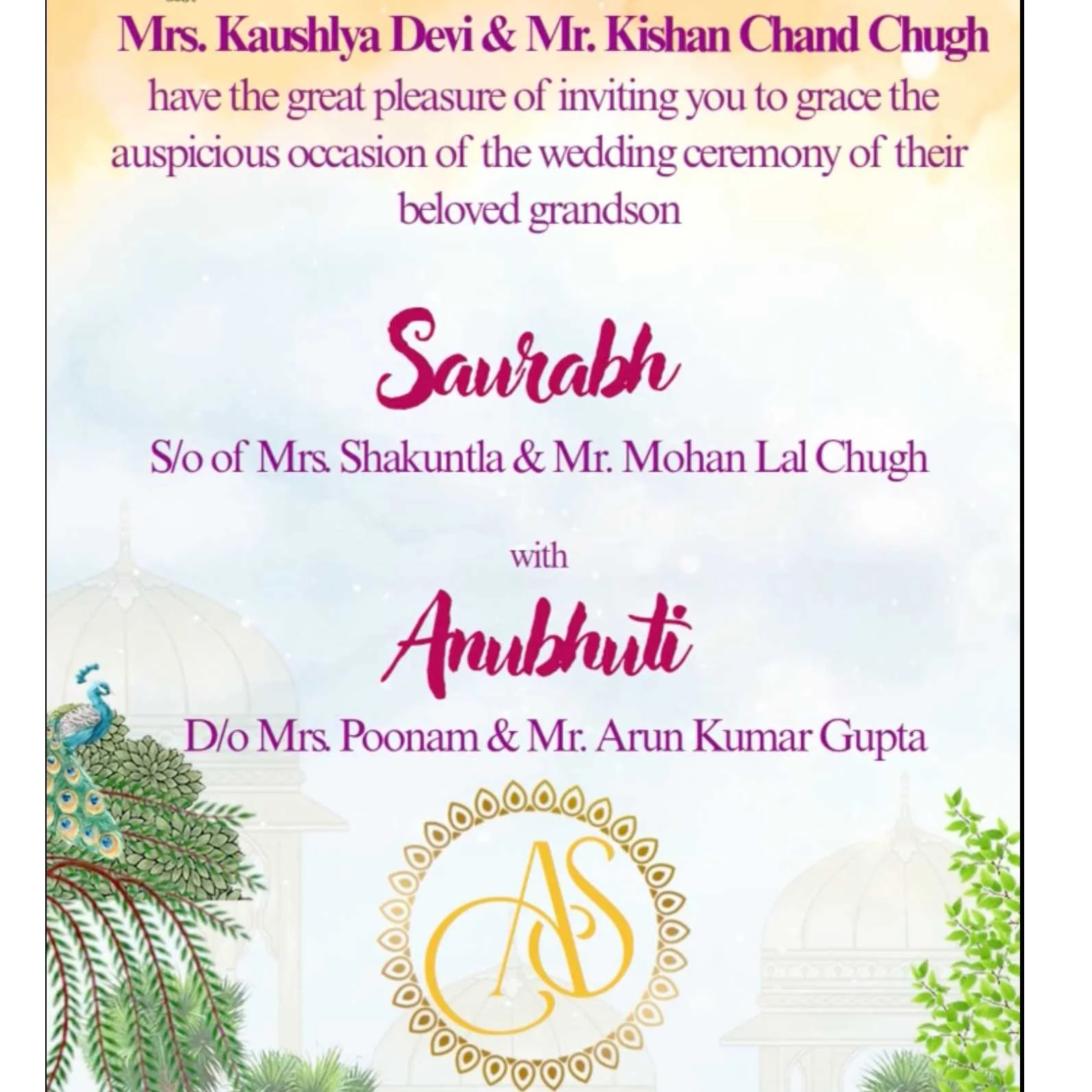 Mrs. Kaushlya Devi & Mr. Kishan Chand Chugh
have the great pleasure of inviting you to grace the auspicious occasion of the wedding ceremony of their beloved grandson

Saurabh

S/o of Mrs. Shakuntla & Mr. Mohan Lal Chugh

with

Anubhuti

D/o Mrs. Poonam & Mr. Arun Kumar Gupta

AS